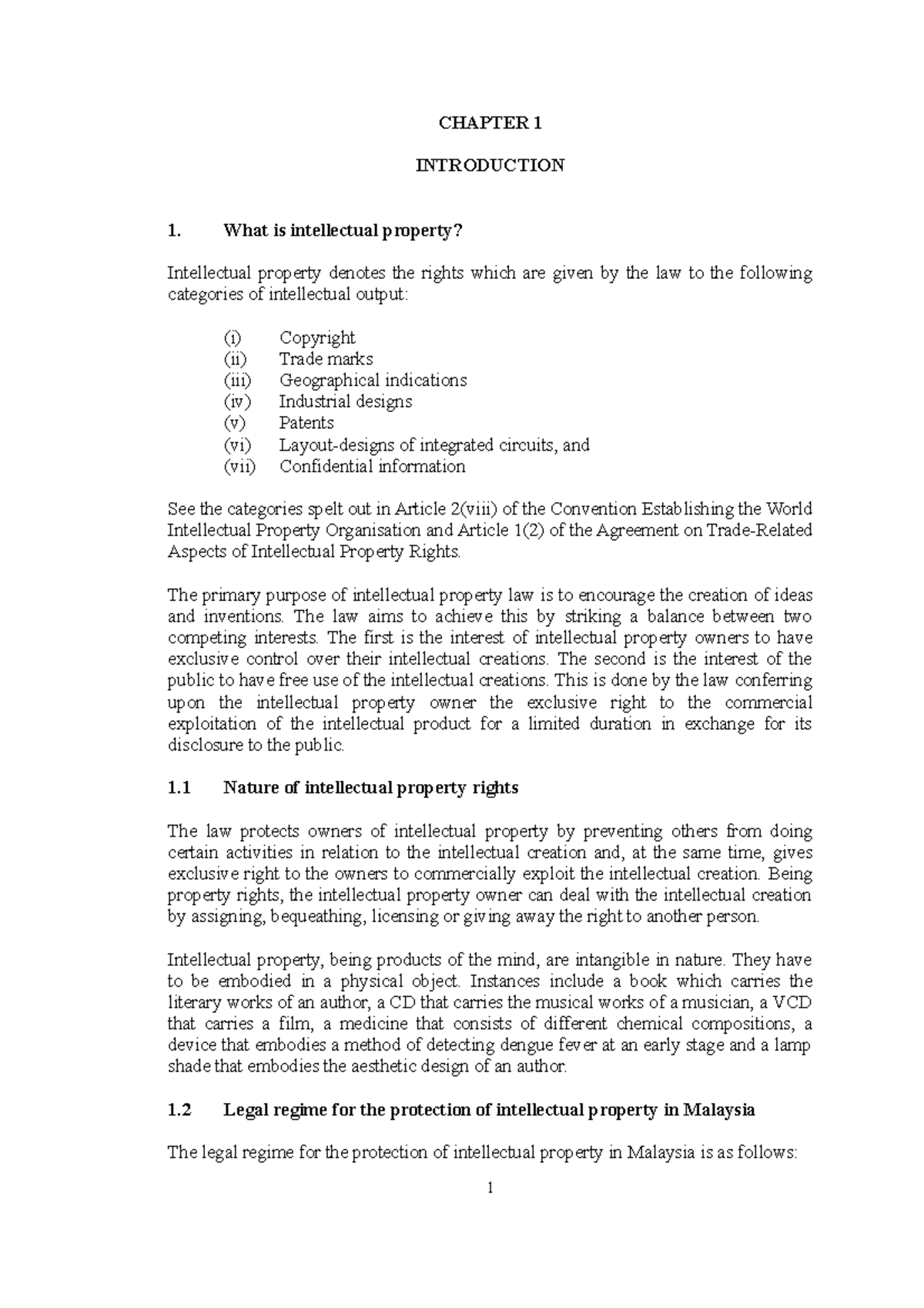 CHAPTER 1

INTRODUCTION

1. What is intellectual property?

Intellectual property denotes the rights which are given by the law to the following categories of intellectual output:

(i) Copyright
(ii) Trade marks
(iii) Geographical indications
(iv) Industrial designs
(v) Patents
(vi) Layout-designs of integrated circuits, and
(vii) Confidential information

See the categories spelt out in Article 2(viii) of the Convention Establishing the World Intellectual Property Organisation and Article 1(2) of the Agreement on Trade-Related Aspects of Intellectual Property Rights.

The primary purpose of intellectual property law is to encourage the creation of ideas and inventions. The law aims to achieve this by striking a balance between two competing interests. The first is the interest of intellectual property owners to have exclusive control over their intellectual creations. The second is the interest of the public to have free use of the intellectual creations. This is done by the law conferring upon the intellectual property owner the exclusive right to the commercial exploitation of the intellectual product for a limited duration in exchange for its disclosure to the public.

1.1 Nature of intellectual property rights

The law protects owners of intellectual property by preventing others from doing certain activities in relation to the intellectual creation and, at the same time, gives exclusive right to the owners to commercially exploit the intellectual creation. Being property rights, the intellectual property owner can deal with the intellectual creation by assigning, bequeathing, licensing or giving away the right to another person.

Intellectual property, being products of the mind, are intangible in nature. They have to be embodied in a physical object. Instances include a book which carries the literary works of an author, a CD that carries the musical works of a musician, a VCD that carries a film, a medicine that consists of different chemical compositions, a device that embodies a method of detecting dengue fever at an early stage and a lamp shade that embodies the aesthetic design of an author.

1.2 Legal regime for the protection of intellectual property in Malaysia

The legal regime for the protection of intellectual property in Malaysia is as follows:

1